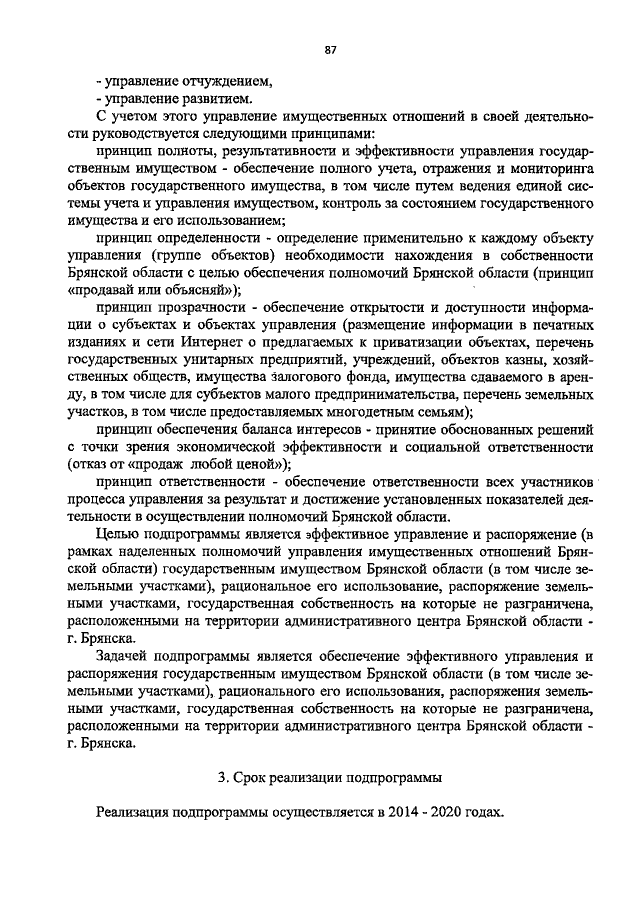 87

- управление отчуждением,
- управление развитием.

С учетом этого управление имущественных отношений в своей деятельности руководствуется следующими принципами:

принцип полноты, результативности и эффективности управления государственным имуществом - обеспечение полного учета, отражения и мониторинга объектов государственного имущества, в том числе путем ведения единой системы учета и управления имуществом, контроль за состоянием государственного имущества и его использованием;

принцип определенности - определение применительно к каждому объекту управления (группе объектов) необходимости нахождения в собственности Брянской области с целью обеспечения полномочий Брянской области (принцип «продавай или объясняй»);

принцип прозрачности - обеспечение открытости и доступности информации о субъектах и объектах управления (размещение информации в печатных изданиях и сети Интернет о предлагаемых к приватизации объектах, перечень государственных унитарных предприятий, учреждений, объектов казны, хозяйственных обществ, имущества залогового фонда, имущества сдаваемого в аренду, в том числе для субъектов малого предпринимательства, перечень земельных участков, в том числе предоставляемых многодетным семьям);

принцип обеспечения баланса интересов - принятие обоснованных решений с точки зрения экономической эффективности и социальной ответственности (отказ от «продаж любой ценой»);

принцип ответственности - обеспечение ответственности всех участников процесса управления за результат и достижение установленных показателей деятельности в осуществлении полномочий Брянской области.

Целью подпрограммы является эффективное управление и распоряжение (в рамках наделенных полномочий управления имущественных отношений Брянской области) государственным имуществом Брянской области (в том числе земельными участками), рациональное его использование, распоряжение земельными участками, государственная собственность на которые не разграничена, расположенными на территории административного центра Брянской области - г. Брянска.

Задачей подпрограммы является обеспечение эффективного управления и распоряжения государственным имуществом Брянской области (в том числе земельными участками), рационального его использования, распоряжения земельными участками, государственная собственность на которые не разграничена, расположенными на территории административного центра Брянской области - г. Брянска.

3. Срок реализации подпрограммы

Реализация подпрограммы осуществляется в 2014 - 2020 годах.